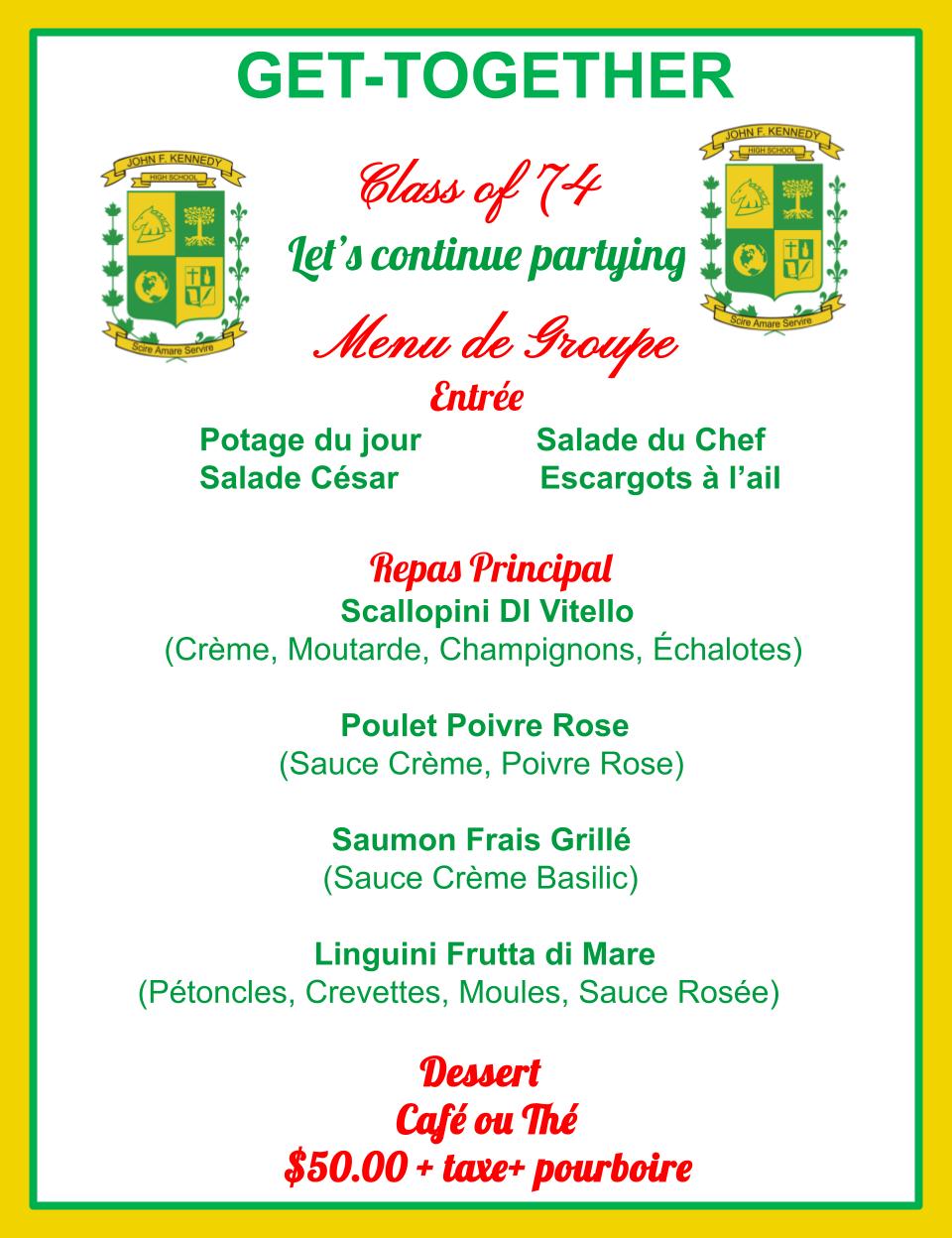 GET-TOGETHER

JOHN F. KENNEDY
HIGH SCHOOL
Scire Amare Servire

Class of 74
Let's continue partying

JOHN F. KENNEDY
HIGH SCHOOL
Scire Amare Servire

Menu de Groupe

Entrée

Potage du jour
Salade César

Salade du Chef
Escargots à l'ail

Repas Principal
Scallopini DI Vitello
(Crème, Moutarde, Champignons, Échalotes)

Poulet Poivre Rose
(Sauce Crème, Poivre Rose)

Saumon Frais Grillé
(Sauce Crème Basilic)

Linguini Frutta di Mare
(Pétoncles, Crevettes, Moules, Sauce Rosée)

Dessert
Café ou Thé
$50.00 + taxe+ pourboire